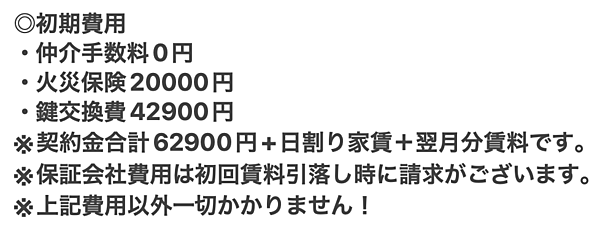 ◎初期費用
・仲介手数料０円
・火災保険20000円
・鍵交換費42900円
※契約金合計62900円＋日割り家賃＋翌月分賃料です。
※保証会社費用は初回賃料引落し時に請求がございます。
※上記費用以外一切かかりません！